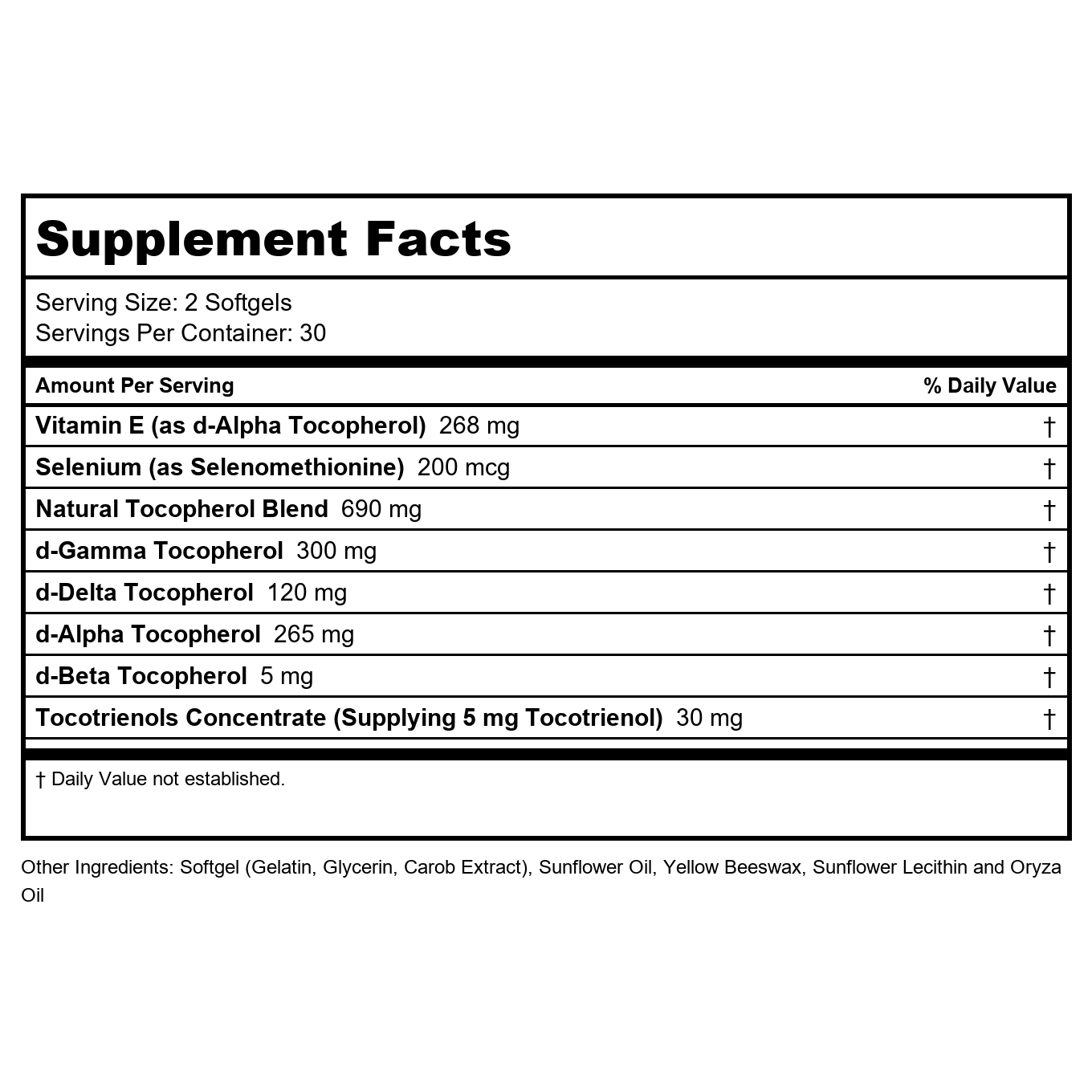 Supplement Facts

Serving Size: 2 Softgels
Servings Per Container: 30

| Amount Per Serving | % Daily Value |
|---|---|
| Vitamin E (as d-Alpha Tocopherol) 268 mg | † |
| Selenium (as Selenomethionine) 200 mcg | † |
| Natural Tocopherol Blend 690 mg | † |
| d-Gamma Tocopherol 300 mg | † |
| d-Delta Tocopherol 120 mg | † |
| d-Alpha Tocopherol 265 mg | † |
| d-Beta Tocopherol 5 mg | † |
| Tocotrienols Concentrate (Supplying 5 mg Tocotrienol) 30 mg | † |

† Daily Value not established.

Other Ingredients: Softgel (Gelatin, Glycerin, Carob Extract), Sunflower Oil, Yellow Beeswax, Sunflower Lecithin and Oryza Oil